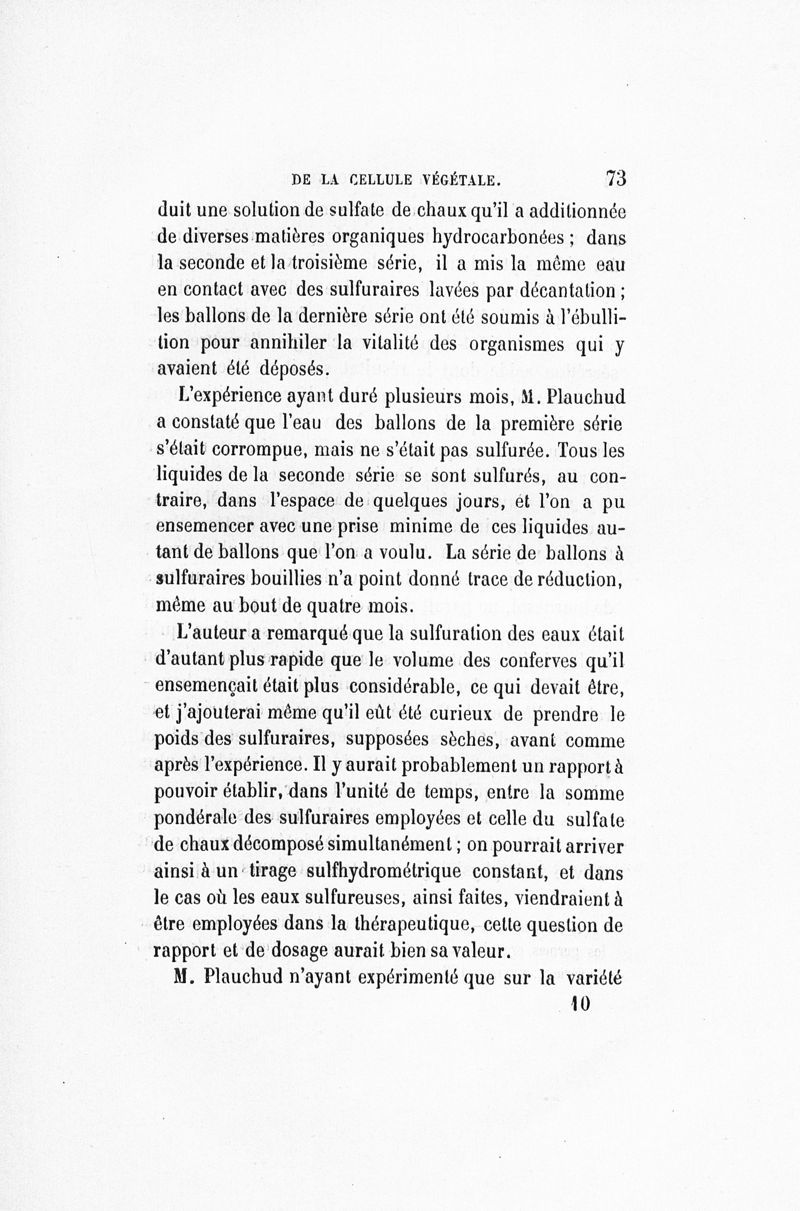 DE LA CELLULE VÉGÉTALE. 73

duit une solution de sulfate de chaux qu'il a additionnée de diverses matières organiques hydrocarbonées ; dans la seconde et la troisième série, il a mis la même eau en contact avec des sulfuraires lavées par décantation ; les ballons de la dernière série ont été soumis à l'ébullition pour annihiler la vitalité des organismes qui y avaient été déposés.

L'expérience ayant duré plusieurs mois, M. Plauchud a constaté que l'eau des ballons de la première série s'était corrompue, mais ne s'était pas sulfurée. Tous les liquides de la seconde série se sont sulfurés, au contraire, dans l'espace de quelques jours, et l'on a pu ensemencer avec une prise minime de ces liquides autant de ballons que l'on a voulu. La série de ballons à sulfuraires bouillies n'a point donné trace de réduction, même au bout de quatre mois.

L'auteur a remarqué que la sulfuration des eaux était d'autant plus rapide que le volume des conferves qu'il ensemençait était plus considérable, ce qui devait être, et j'ajouterai même qu'il eût été curieux de prendre le poids des sulfuraires, supposées sèches, avant comme après l'expérience. Il y aurait probablement un rapport à pouvoir établir, dans l'unité de temps, entre la somme pondérale des sulfuraires employées et celle du sulfate de chaux décomposé simultanément ; on pourrait arriver ainsi à un tirage sulfhydrométrique constant, et dans le cas où les eaux sulfureuses, ainsi faites, viendraient à être employées dans la thérapeutique, cette question de rapport et de dosage aurait bien sa valeur.

M. Plauchud n'ayant expérimenté que sur la variété

10